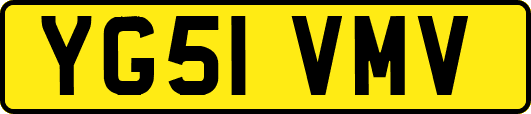 YG51 VMV